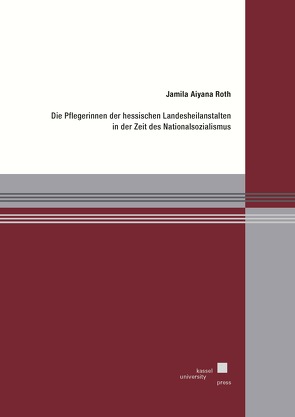 Jamila Aiyana Roth

Die Pflegerinnen der hessischen Landesheilanstalten in der Zeit des Nationalsozialismus

kassel
university
press